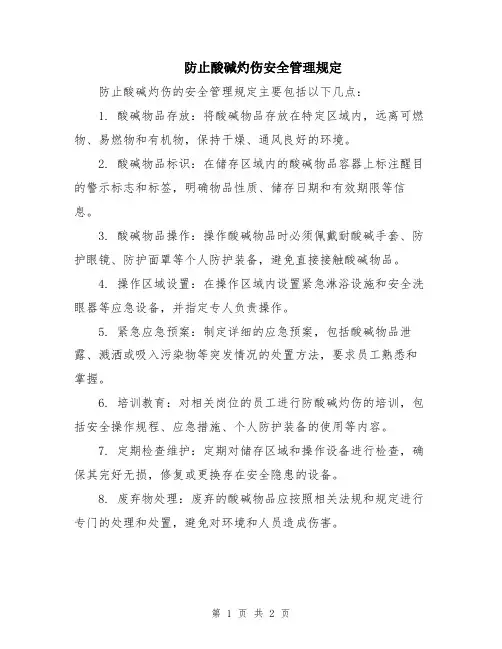 防止酸碱灼伤安全管理规定

防止酸碱灼伤的安全管理规定主要包括以下几点：

1. 酸碱物品存放：将酸碱物品存放在特定区域内，远离可燃物、易燃物和有机物，保持干燥、通风良好的环境。

2. 酸碱物品标识：在储存区域内的酸碱物品容器上标注醒目的警示标志和标签，明确物品性质、储存日期和有效期限等信息。

3. 酸碱物品操作：操作酸碱物品时必须佩戴耐酸碱手套、防护眼镜、防护面罩等个人防护装备，避免直接接触酸碱物品。

4. 操作区域设置：在操作区域内设置紧急淋浴设施和安全洗眼器等应急设备，并指定专人负责操作。

5. 紧急应急预案：制定详细的应急预案，包括酸碱物品泄露、溅洒或吸入污染物等突发情况的处置方法，要求员工熟悉和掌握。

6. 培训教育：对相关岗位的员工进行防酸碱灼伤的培训，包括安全操作规程、应急措施、个人防护装备的使用等内容。

7. 定期检查维护：定期对储存区域和操作设备进行检查，确保其完好无损，修复或更换存在安全隐患的设备。

8. 废弃物处理：废弃的酸碱物品应按照相关法规和规定进行专门的处理和处置，避免对环境和人员造成伤害。

第 1 页 共 2 页